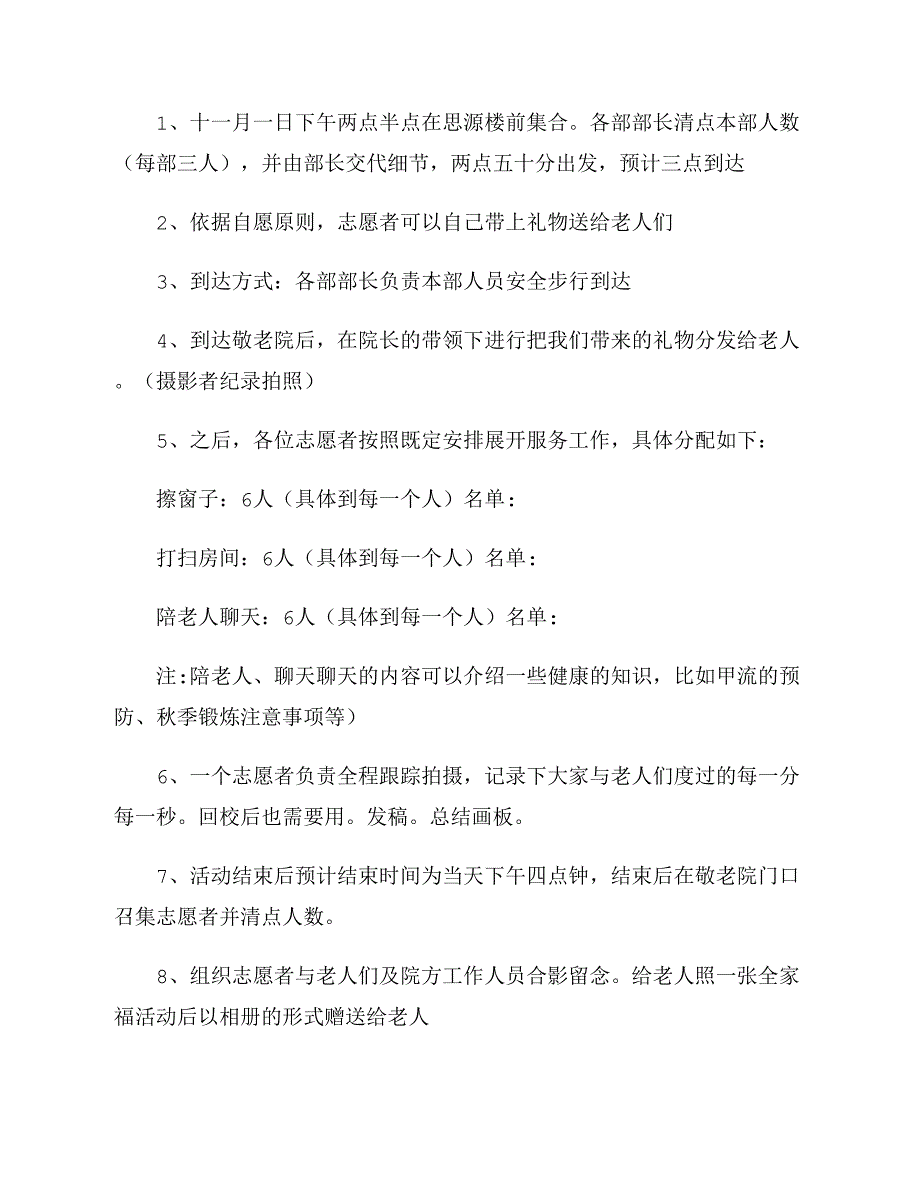 1、十一月一日下午两点半点在思源楼前集合。各部部长清点本部人数（每部三人），并由部长交代细节，两点五十分出发，预计三点到达

2、依据自愿原则，志愿者可以自己带上礼物送给老人们

3、到达方式：各部部长负责本部人员安全步行到达

4、到达敬老院后，在院长的带领下进行把我们带来的礼物分发给老人。（摄影者纪录拍照）

5、之后，各位志愿者按照既定安排展开服务工作，具体分配如下：

擦窗子：6人（具体到每一个人）名单：

打扫房间：6人（具体到每一个人）名单：

陪老人聊天：6人（具体到每一个人）名单：

注:陪老人、聊天聊天的内容可以介绍一些健康的知识，比如甲流的预防、秋季锻炼注意事项等）

6、一个志愿者负责全程跟踪拍摄，记录下大家与老人们度过的每一分每一秒。回校后也需要用。发稿。总结画板。

7、活动结束后预计结束时间为当天下午四点钟，结束后在敬老院门口召集志愿者并清点人数。

8、组织志愿者与老人们及院方工作人员合影留念。给老人照一张全家福活动后以相册的形式赠送给老人